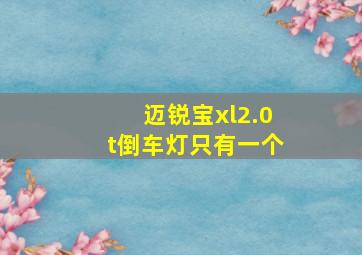 迈锐宝xl2.0t倒车灯只有一个